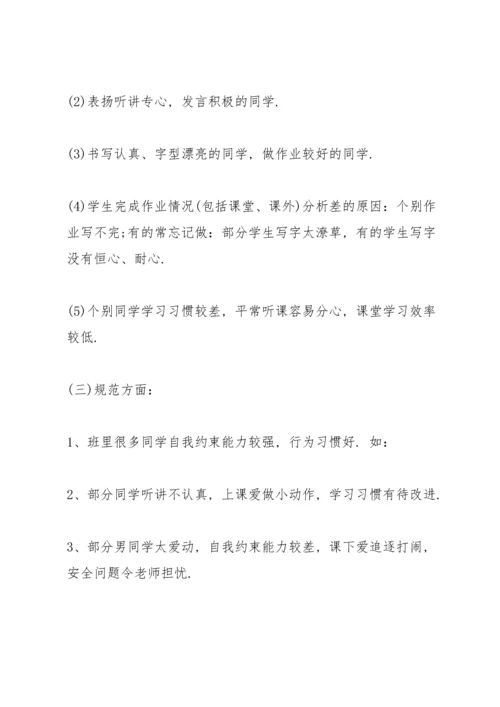 (2)表扬听讲专心，发言积极的同学.

(3)书写认真、字型漂亮的同学，做作业较好的同学.

(4)学生完成作业情况(包括课堂、课外)分析差的原因：个别作业写不完;有的常忘记做：部分学生写字太潦草，有的学生写字没有恒心、耐心.

(5)个别同学学习习惯较差，平常听课容易分心，课堂学习效率较低.

(三)规范方面：

1、班里很多同学自我约束能力较强，行为习惯好. 如：

2、部分同学听讲不认真，上课爱做小动作，学习习惯有待改进.

3、部分男同学太爱动，自我约束能力较差，课下爱追逐打闹，安全问题令老师担忧.